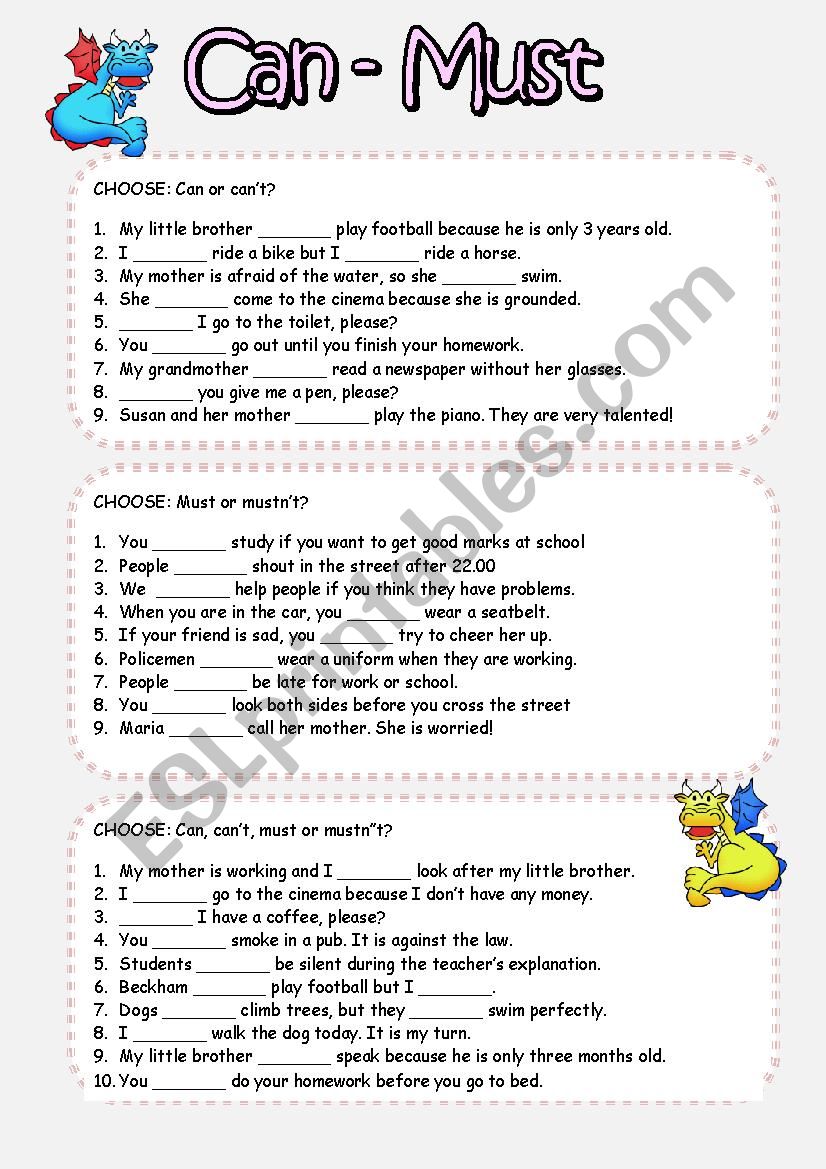 Can - Must

CHOOSE: Can or can't?

1. My little brother _______ play football because he is only 3 years old.
2. I _______ ride a bike but I _______ ride a horse.
3. My mother is afraid of the water, so she _______ swim.
4. She _______ come to the cinema because she is grounded.
5. _______ I go to the toilet, please?
6. You _______ go out until you finish your homework.
7. My grandmother _______ read a newspaper without her glasses.
8. _______ you give me a pen, please?
9. Susan and her mother _______ play the piano. They are very talented!

CHOOSE: Must or mustn't?

1. You _______ study if you want to get good marks at school
2. People _______ shout in the street after 22.00
3. We _______ help people if you think they have problems.
4. When you are in the car, you _______ wear a seatbelt.
5. If your friend is sad, you _______ try to cheer her up.
6. Policemen _______ wear a uniform when they are working.
7. People _______ be late for work or school.
8. You _______ look both sides before you cross the street
9. Maria _______ call her mother. She is worried!

CHOOSE: Can, can't, must or mustn"t?

1. My mother is working and I _______ look after my little brother.
2. I _______ go to the cinema because I don't have any money.
3. _______ I have a coffee, please?
4. You _______ smoke in a pub. It is against the law.
5. Students _______ be silent during the teacher's explanation.
6. Beckham _______ play football but I _______.
7. Dogs _______ climb trees, but they _______ swim perfectly.
8. I _______ walk the dog today. It is my turn.
9. My little brother _______ speak because he is only three months old.
10. You _______ do your homework before you go to bed.

ESLprintables.com